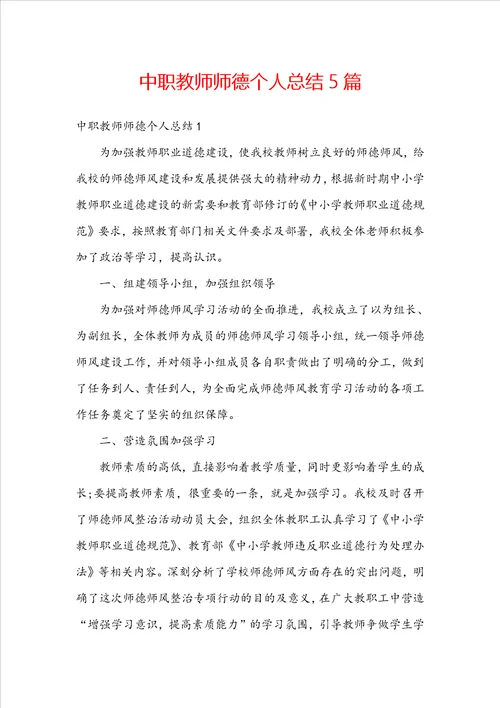 中职教师师德个人总结5篇

中职教师师德个人总结1

为加强教师职业道德建设，使我校教师树立良好的师德师风，给我校的师德师风建设和发展提供强大的精神动力，根据新时期中小学教师职业道德建设的新需要和教育部修订的《中小学教师职业道德规范》要求，按照教育部门相关文件要求及部署，我校全体老师积极参加了政治等学习，提高认识。

一、组建领导小组，加强组织领导

为加强对师德师风学习活动的全面推进，我校成立了以为组长、为副组长，全体教师为成员的师德师风学习领导小组，统一领导师德师风建设工作，并对领导小组成员各自职责做出了明确的分工，做到了任务到人、责任到人，为全面完成师德师风教育学习活动的各项工作任务奠定了坚实的组织保障。

二、营造氛围加强学习

教师素质的高低，直接影响着教学质量，同时更影响着学生的成长;要提高教师素质，很重要的一条，就是加强学习。我校及时召开了师德师风整治活动动员大会，组织全体教职工认真学习了《中小学教师职业道德规范》、教育部《中小学教师违反职业道德行为处理办法》等相关内容。深刻分析了学校师德师风方面存在的突出问题，明确了这次师德师风整治专项行动的目的及意义，在广大教职工中营造“增强学习意识，提高素质能力”的学习氛围，引导教师争做学生学